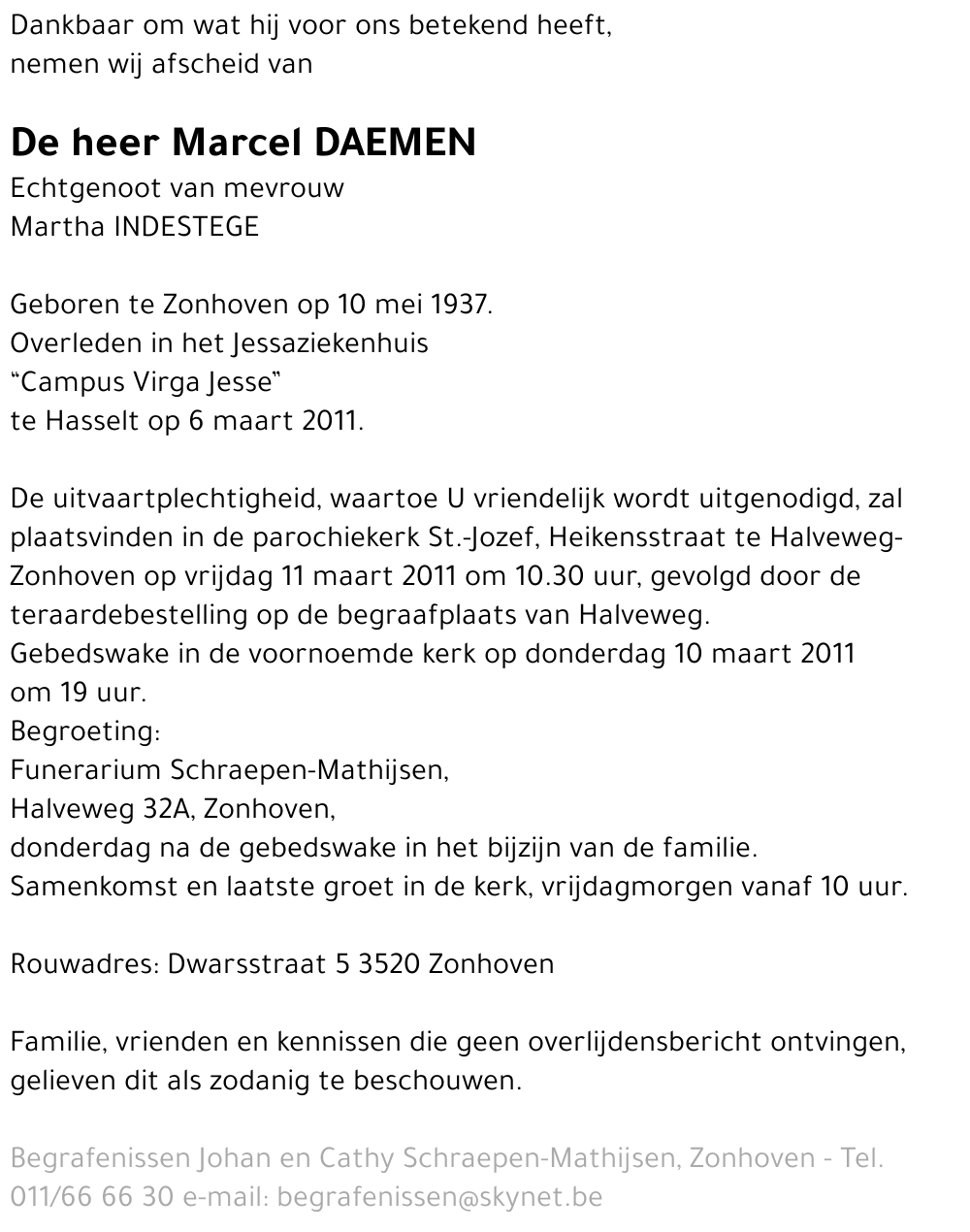 Dankbaar om wat hij voor ons betekend heeft,
nemen wij afscheid van

De heer Marcel DAEMEN
Echtgenoot van mevrouw
Martha INDESTEGE

Geboren te Zonhoven op 10 mei 1937.
Overleden in het Jessaziekenhuis
“Campus Virga Jesse”
te Hasselt op 6 maart 2011.

De uitvaartplechtigheid, waartoe U vriendelijk wordt uitgenodigd, zal plaatsvinden in de parochiekerk St.-Jozef, Heikensstraat te Halveweg-Zonhoven op vrijdag 11 maart 2011 om 10.30 uur, gevolgd door de teraardebestelling op de begraafplaats van Halveweg.
Gebedswake in de voornoemde kerk op donderdag 10 maart 2011 om 19 uur.
Begroeting:
Funerarium Schraepen-Mathijsen,
Halveweg 32A, Zonhoven,
donderdag na de gebedswake in het bijzijn van de familie.
Samenkomst en laatste groet in de kerk, vrijdagmorgen vanaf 10 uur.

Rouwadres: Dwarsstraat 5 3520 Zonhoven

Familie, vrienden en kennissen die geen overlijdensbericht ontvingen, gelieven dit als zodanig te beschouwen.

Begrafenissen Johan en Cathy Schraepen-Mathijsen, Zonhoven - Tel. 011/66 66 30 e-mail: begrafenissen@skynet.be